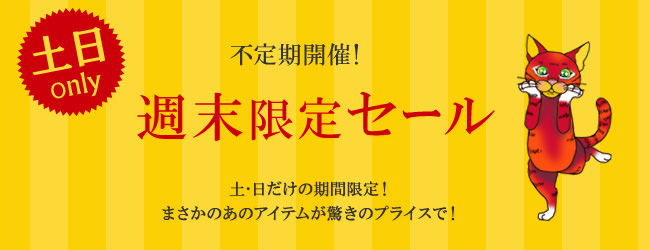 土日
only

不定期開催!

週末限定セール

土・日だけの期間限定！
まさかのあのアイテムが驚きのプライスで！